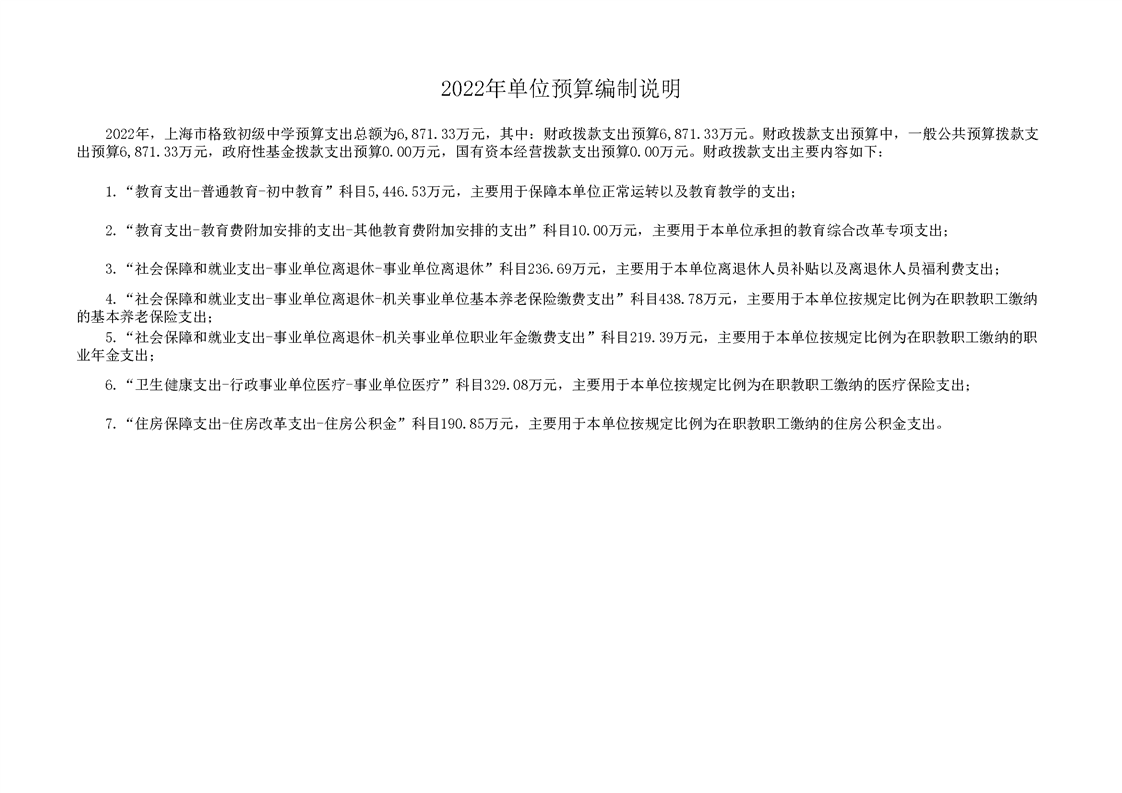 2022年单位预算编制说明

2022年，上海市格致初级中学预算支出总额为6,871.33万元，其中：财政拨款支出预算6,871.33万元。财政拨款支出预算中，一般公共预算拨款支出预算6,871.33万元，政府性基金拨款支出预算0.00万元，国有资本经营拨款支出预算0.00万元。财政拨款支出主要内容如下：

1.“教育支出-普通教育-初中教育”科目5,446.53万元，主要用于保障本单位正常运转以及教育教学的支出；

2.“教育支出-教育费附加安排的支出-其他教育费附加安排的支出”科目10.00万元，主要用于本单位承担的教育综合改革专项支出；

3.“社会保障和就业支出-事业单位离退休-事业单位离退休”科目236.69万元，主要用于本单位离退休人员补贴以及离退休人员福利费支出；

4.“社会保障和就业支出-事业单位离退休-机关事业单位基本养老保险缴费支出”科目438.78万元，主要用于本单位按规定比例为在职教职工缴纳的基本养老保险支出；

5.“社会保障和就业支出-事业单位离退休-机关事业单位职业年金缴费支出”科目219.39万元，主要用于本单位按规定比例为在职教职工缴纳的职业年金支出；

6.“卫生健康支出-行政事业单位医疗-事业单位医疗”科目329.08万元，主要用于本单位按规定比例为在职教职工缴纳的医疗保险支出；

7.“住房保障支出-住房改革支出-住房公积金”科目190.85万元，主要用于本单位按规定比例为在职教职工缴纳的住房公积金支出。